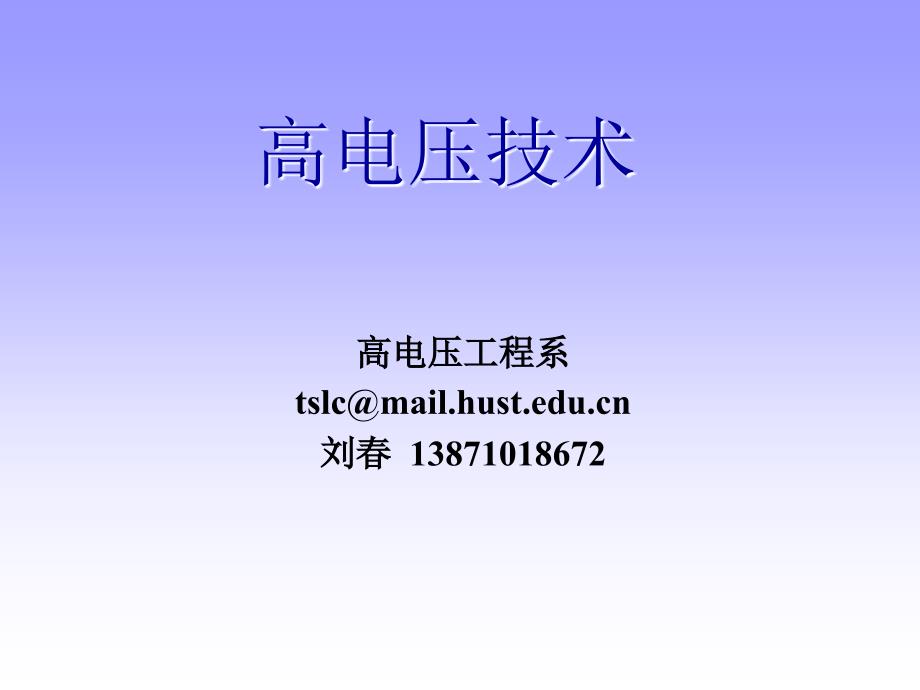 高电压技术

高电压工程系
tslc@mail.hust.edu.cn
刘春 13871018672